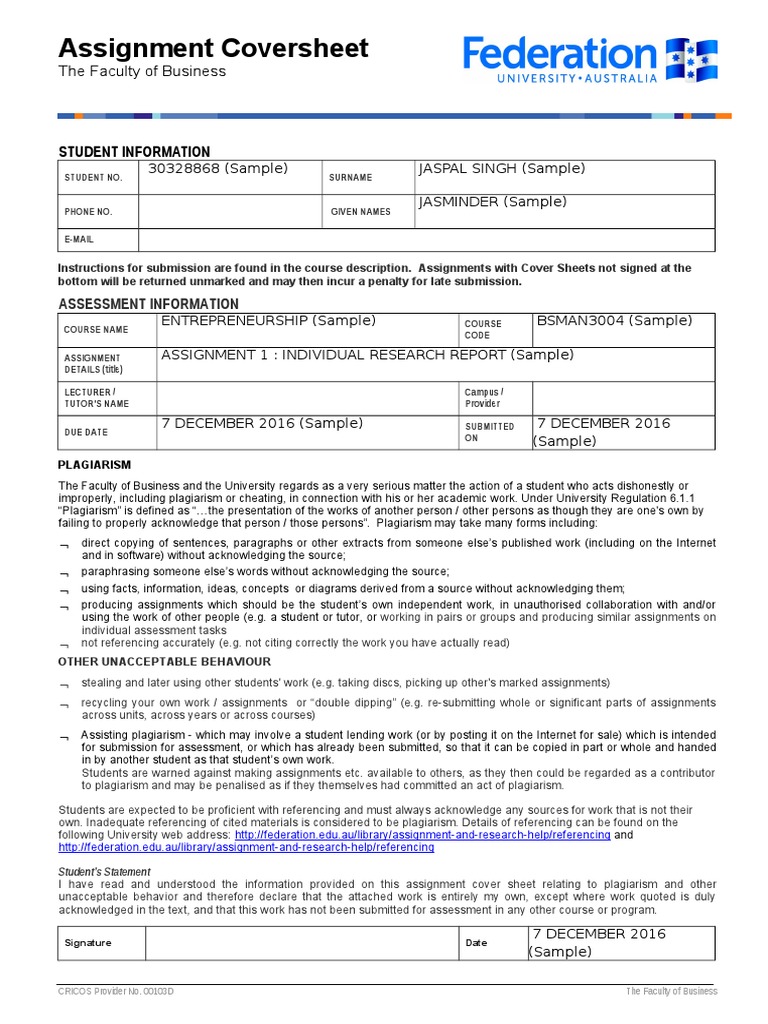 Assignment Coversheet
The Faculty of Business

Federation
UNIVERSITY • AUSTRALIA

STUDENT INFORMATION

| STUDENT NO. | 30328868 (Sample) | SURNAME | JASPAL SINGH (Sample) |
|---|---|---|---|
| PHONE NO. | | GIVEN NAMES | JASMINDER (Sample) |
| E-MAIL | | | |

Instructions for submission are found in the course description. Assignments with Cover Sheets not signed at the bottom will be returned unmarked and may then incur a penalty for late submission.

ASSESSMENT INFORMATION

| COURSE NAME | ENTREPRENEURSHIP (Sample) | COURSE CODE | BSMAN3004 (Sample) |
|---|---|---|---|
| ASSIGNMENT DETAILS (title) | ASSIGNMENT 1 : INDIVIDUAL RESEARCH REPORT (Sample) | | |
| LECTURER / TUTOR'S NAME | | Campus / Provider | |
| DUE DATE | 7 DECEMBER 2016 (Sample) | SUBMITTED ON | 7 DECEMBER 2016 (Sample) |

PLAGIARISM

The Faculty of Business and the University regards as a very serious matter the action of a student who acts dishonestly or improperly, including plagiarism or cheating, in connection with his or her academic work. Under University Regulation 6.1.1 "Plagiarism" is defined as "…the presentation of the works of another person / other persons as though they are one's own by failing to properly acknowledge that person / those persons". Plagiarism may take many forms including:

¬ direct copying of sentences, paragraphs or other extracts from someone else's published work (including on the Internet and in software) without acknowledging the source;
¬ paraphrasing someone else's words without acknowledging the source;
¬ using facts, information, ideas, concepts or diagrams derived from a source without acknowledging them;
¬ producing assignments which should be the student's own independent work, in unauthorised collaboration with and/or using the work of other people (e.g. a student or tutor, or working in pairs or groups and producing similar assignments on individual assessment tasks
¬ not referencing accurately (e.g. not citing correctly the work you have actually read)

OTHER UNACCEPTABLE BEHAVIOUR

¬ stealing and later using other students' work (e.g. taking discs, picking up other's marked assignments)
¬ recycling your own work / assignments or "double dipping" (e.g. re-submitting whole or significant parts of assignments across units, across years or across courses)
¬ Assisting plagiarism - which may involve a student lending work (or by posting it on the Internet for sale) which is intended for submission for assessment, or which has already been submitted, so that it can be copied in part or whole and handed in by another student as that student's own work.
Students are warned against making assignments etc. available to others, as they then could be regarded as a contributor to plagiarism and may be penalised as if they themselves had committed an act of plagiarism.

Students are expected to be proficient with referencing and must always acknowledge any sources for work that is not their own. Inadequate referencing of cited materials is considered to be plagiarism. Details of referencing can be found on the following University web address: http://federation.edu.au/library/assignment-and-research-help/referencing and http://federation.edu.au/library/assignment-and-research-help/referencing

Student's Statement
I have read and understood the information provided on this assignment cover sheet relating to plagiarism and other unacceptable behavior and therefore declare that the attached work is entirely my own, except where work quoted is duly acknowledged in the text, and that this work has not been submitted for assessment in any other course or program.

| Signature | | Date | 7 DECEMBER 2016 (Sample) |
|---|---|---|---|

CRICOS Provider No. 00103D
The Faculty of Business